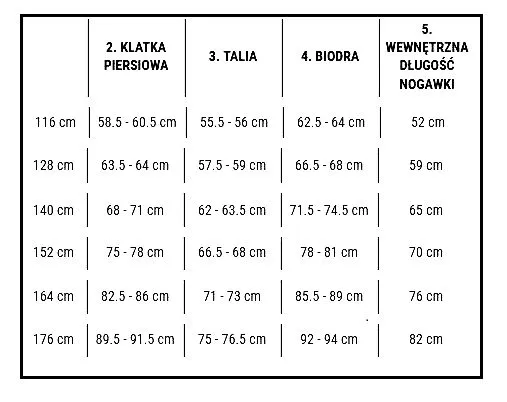 |  | 2. KLATKA PIERSIOWA | 3. TALIA | 4. BIODRA | 5. WEWNĘTRZNA DŁUGOŚĆ NOGAWKI |
|---|---|---|---|---|
| 116 cm | 58.5 - 60.5 cm | 55.5 - 56 cm | 62.5 - 64 cm | 52 cm |
| 128 cm | 63.5 - 64 cm | 57.5 - 59 cm | 66.5 - 68 cm | 59 cm |
| 140 cm | 68 - 71 cm | 62 - 63.5 cm | 71.5 - 74.5 cm | 65 cm |
| 152 cm | 75 - 78 cm | 66.5 - 68 cm | 78 - 81 cm | 70 cm |
| 164 cm | 82.5 - 86 cm | 71 - 73 cm | 85.5 - 89 cm | 76 cm |
| 176 cm | 89.5 - 91.5 cm | 75 - 76.5 cm | 92 - 94 cm | 82 cm |